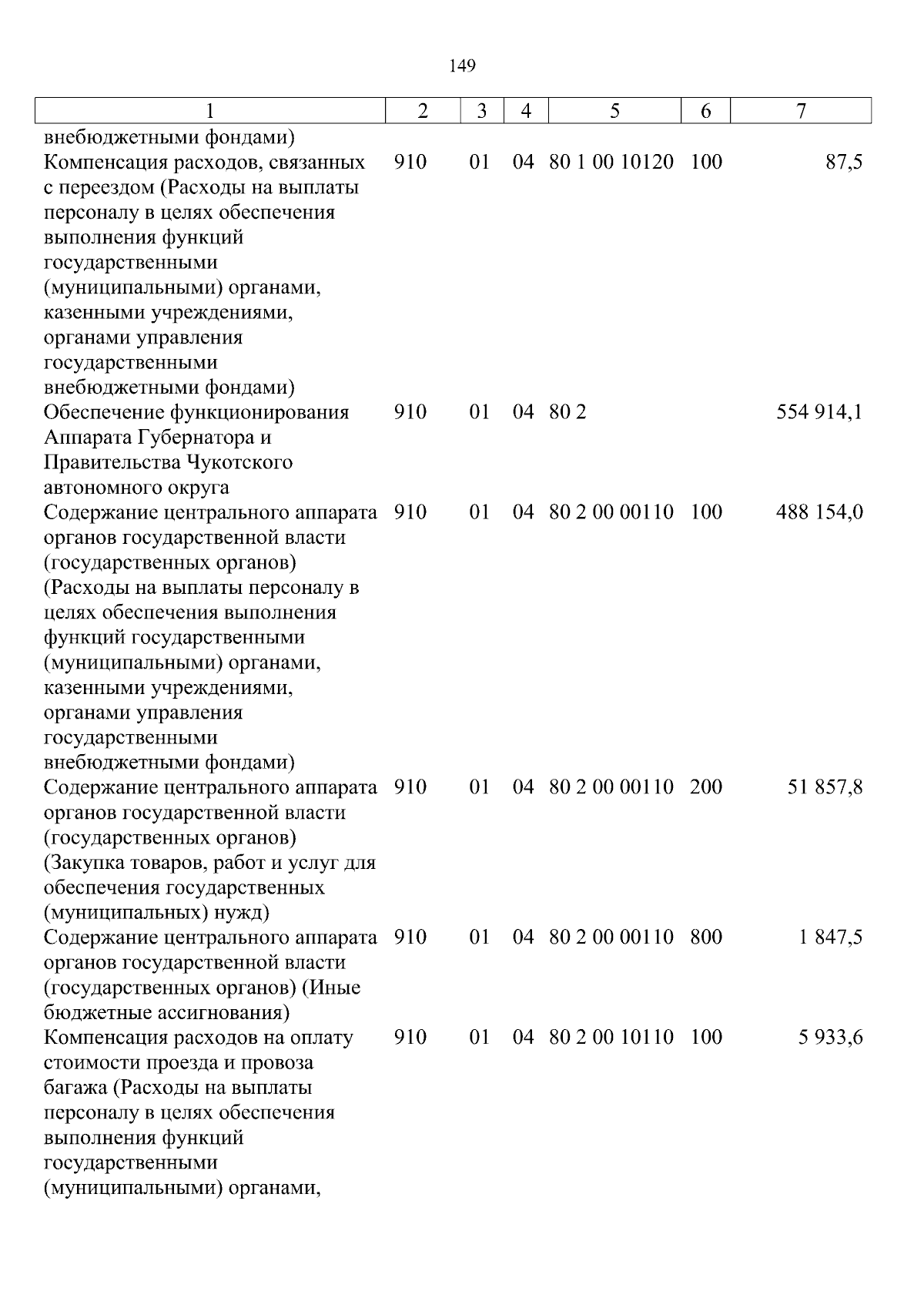 149

| 1 | 2 | 3 | 4 | 5 | 6 | 7 |
|---|---|---|---|---|---|---|
| внебюджетными фондами) | | | | | | |
| Компенсация расходов, связанных с переездом (Расходы на выплаты персоналу в целях обеспечения выполнения функций государственными (муниципальными) органами, казенными учреждениями, органами управления государственными внебюджетными фондами) | 910 | 01 | 04 | 80 1 00 10120 | 100 | 87,5 |
| Обеспечение функционирования Аппарата Губернатора и Правительства Чукотского автономного округа | 910 | 01 | 04 | 80 2 | | 554 914,1 |
| Содержание центрального аппарата органов государственной власти (государственных органов) (Расходы на выплаты персоналу в целях обеспечения выполнения функций государственными (муниципальными) органами, казенными учреждениями, органами управления государственными внебюджетными фондами) | 910 | 01 | 04 | 80 2 00 00110 | 100 | 488 154,0 |
| Содержание центрального аппарата органов государственной власти (государственных органов) (Закупка товаров, работ и услуг для обеспечения государственных (муниципальных) нужд) | 910 | 01 | 04 | 80 2 00 00110 | 200 | 51 857,8 |
| Содержание центрального аппарата органов государственной власти (государственных органов) (Иные бюджетные ассигнования) | 910 | 01 | 04 | 80 2 00 00110 | 800 | 1 847,5 |
| Компенсация расходов на оплату стоимости проезда и провоза багажа (Расходы на выплаты персоналу в целях обеспечения выполнения функций государственными (муниципальными) органами, | 910 | 01 | 04 | 80 2 00 10110 | 100 | 5 933,6 |